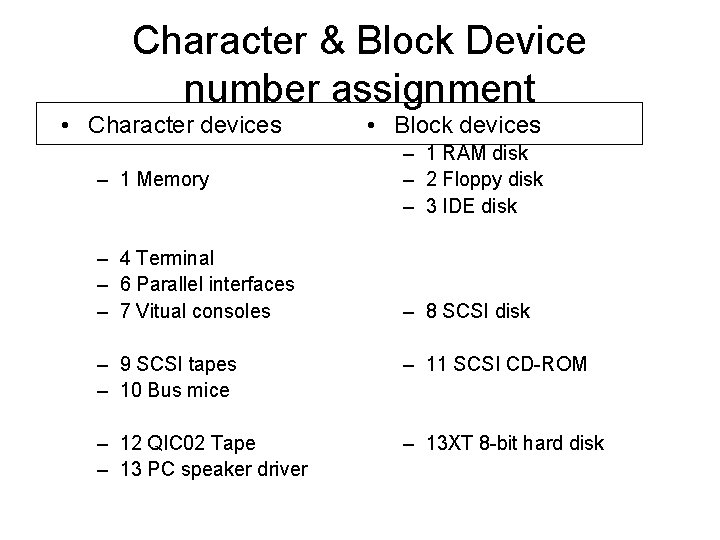 Character & Block Device number assignment

• Character devices

– 1 Memory

– 4 Terminal
– 6 Parallel interfaces
– 7 Vitual consoles

– 9 SCSI tapes
– 10 Bus mice

– 12 QIC02 Tape
– 13 PC speaker driver

• Block devices

– 1 RAM disk
– 2 Floppy disk
– 3 IDE disk

– 8 SCSI disk

– 11 SCSI CD-ROM

– 13XT 8-bit hard disk